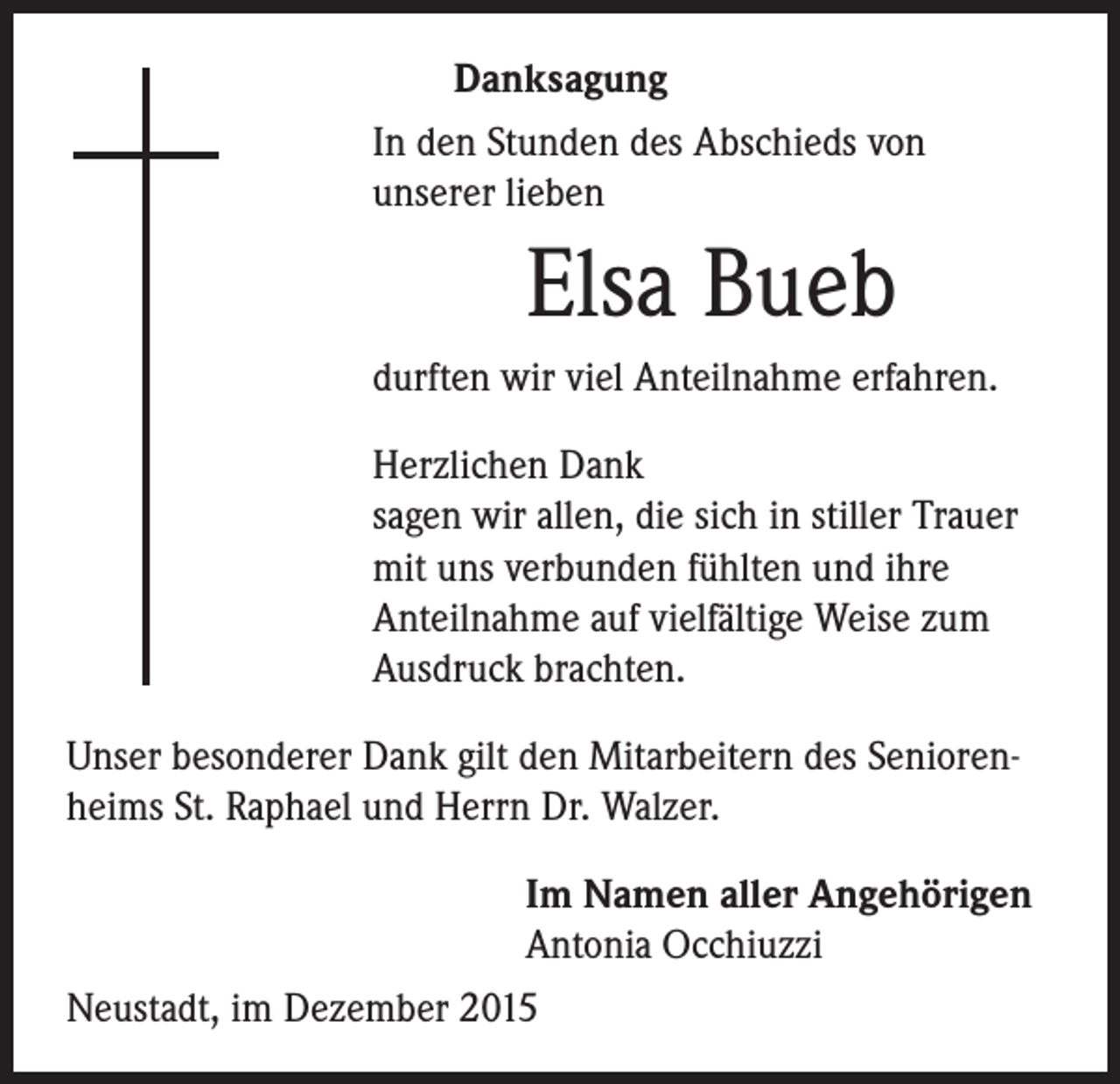 Danksagung

In den Stunden des Abschieds von unserer lieben

Elsa Bueb

durften wir viel Anteilnahme erfahren.

Herzlichen Dank
sagen wir allen, die sich in stiller Trauer mit uns verbunden fühlten und ihre Anteilnahme auf vielfältige Weise zum Ausdruck brachten.

Unser besonderer Dank gilt den Mitarbeitern des Seniorenheims St. Raphael und Herrn Dr. Walzer.

Im Namen aller Angehörigen
Antonia Occhiuzzi

Neustadt, im Dezember 2015